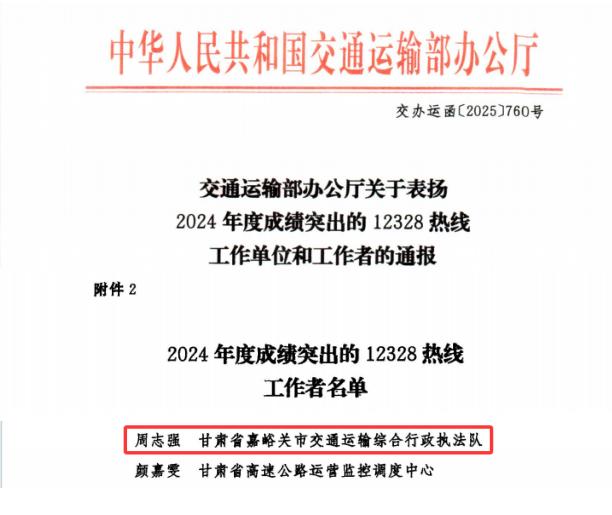 中华人民共和国交通运输部办公厅

交办运函〔2025〕760号

交通运输部办公厅关于表扬
2024年度成绩突出的12328热线
工作单位和工作者的通报

附件2

2024年度成绩突出的12328热线
工作者名单

周志强 甘肃省嘉峪关市交通运输综合行政执法队

颜嘉雯 甘肃省高速公路运营监控调度中心